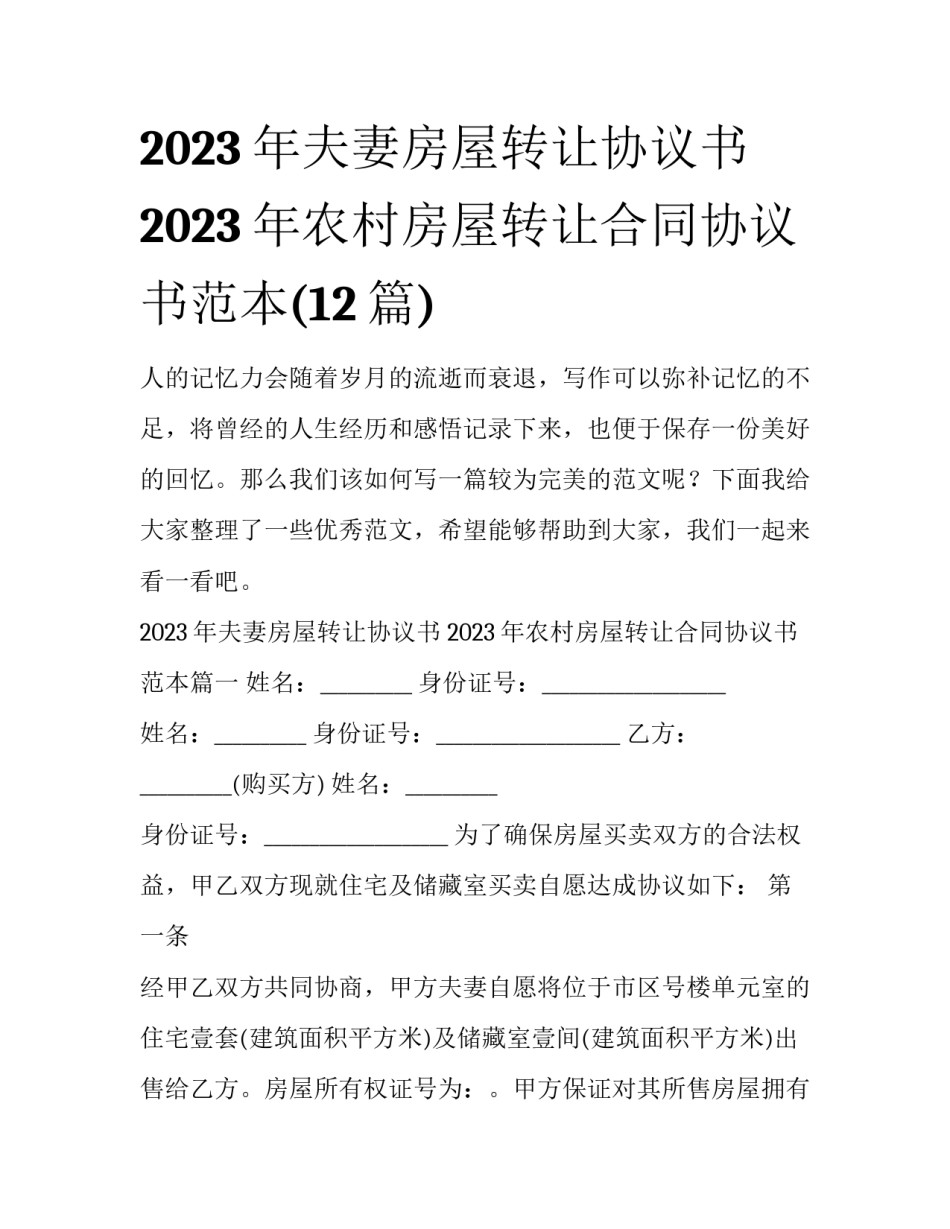 2023年夫妻房屋转让协议书2023年农村房屋转让合同协议书范本(12篇)

人的记忆力会随着岁月的流逝而衰退，写作可以弥补记忆的不足，将曾经的人生经历和感悟记录下来，也便于保存一份美好的回忆。那么我们该如何写一篇较为完美的范文呢？下面我给大家整理了一些优秀范文，希望能够帮助到大家，我们一起来看一看吧。

2023年夫妻房屋转让协议书2023年农村房屋转让合同协议书范本篇一 姓名：____ 身份证号：____

姓名：____ 身份证号：____ 乙方：____(购买方) 姓名：____

身份证号：____ 为了确保房屋买卖双方的合法权益，甲乙双方现就住宅及储藏室买卖自愿达成协议如下： 第一条

经甲乙双方共同协商，甲方夫妻自愿将位于市区号楼单元室的住宅壹套(建筑面积平方米)及储藏室壹间(建筑面积平方米)出售给乙方。房屋所有权证号为：。甲方保证对其所售房屋拥有